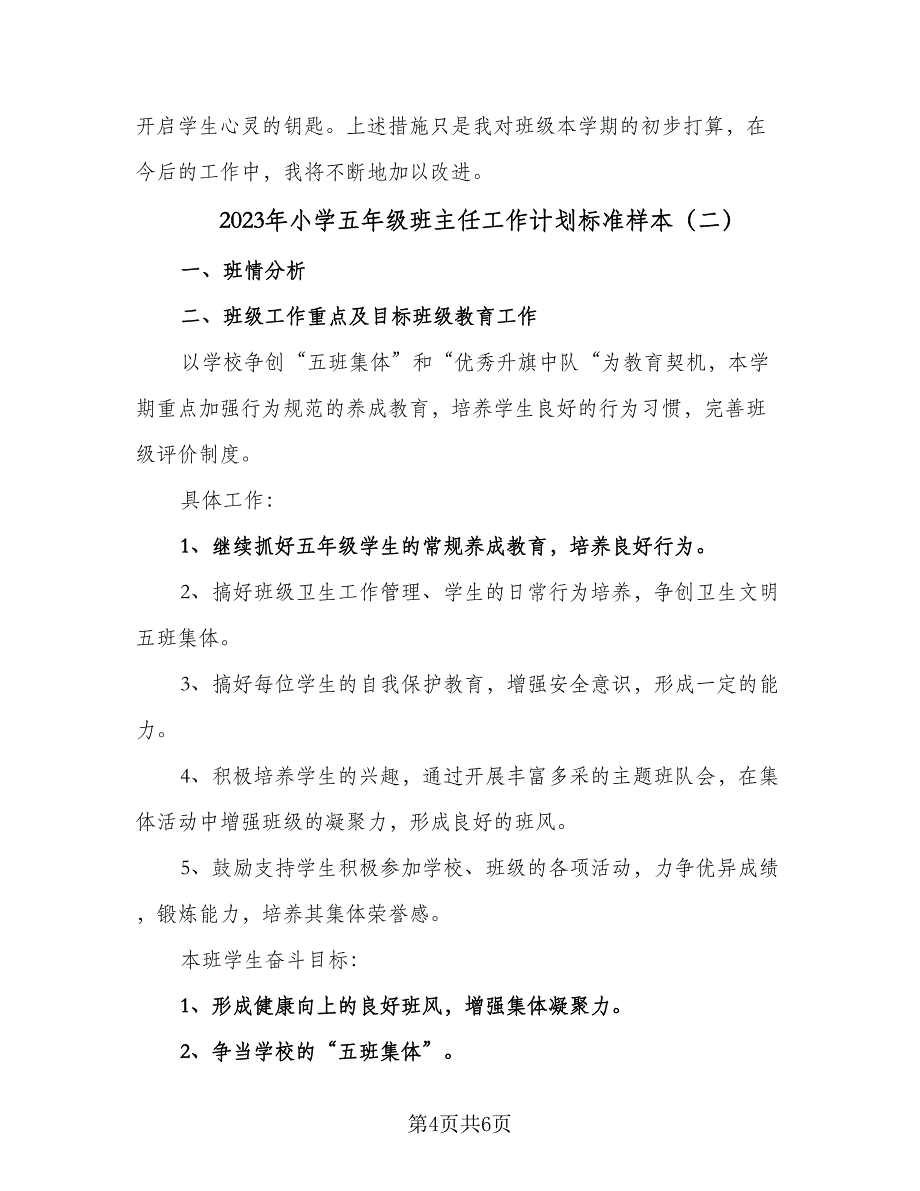 开启学生心灵的钥匙。上述措施只是我对班级本学期的初步打算，在今后的工作中，我将不断地加以改进。

2023年小学五年级班主任工作计划标准样本（二）

一、班情分析

二、班级工作重点及目标班级教育工作

以学校争创“五班集体”和“优秀升旗中队“为教育契机，本学期重点加强行为规范的养成教育，培养学生良好的行为习惯，完善班级评价制度。

具体工作:

1、继续抓好五年级学生的常规养成教育，培养良好行为。

2、搞好班级卫生工作管理、学生的日常行为培养，争创卫生文明五班集体。

3、搞好每位学生的自我保护教育，增强安全意识，形成一定的能力。

4、积极培养学生的兴趣，通过开展丰富多采的主题班队会，在集体活动中增强班级的凝聚力，形成良好的班风。

5、鼓励支持学生积极参加学校、班级的各项活动，力争优异成绩，锻炼能力，培养其集体荣誉感。

本班学生奋斗目标:

1、形成健康向上的良好班风，增强集体凝聚力。

2、争当学校的“五班集体”。

第4页共6页